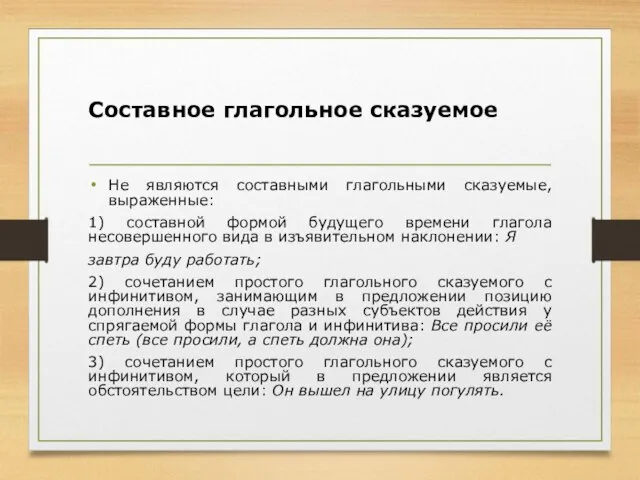 Составное глагольное сказуемое

• Не являются составными глагольными сказуемые, выраженные:

1) составной формой будущего времени глагола несовершенного вида в изъявительном наклонении: Я

завтра буду работать;

2) сочетанием простого глагольного сказуемого с инфинитивом, занимающим в предложении позицию дополнения в случае разных субъектов действия у спрягаемой формы глагола и инфинитива: Все просили её спеть (все просили, а спеть должна она);

3) сочетанием простого глагольного сказуемого с инфинитивом, который в предложении является обстоятельством цели: Он вышел на улицу погулять.